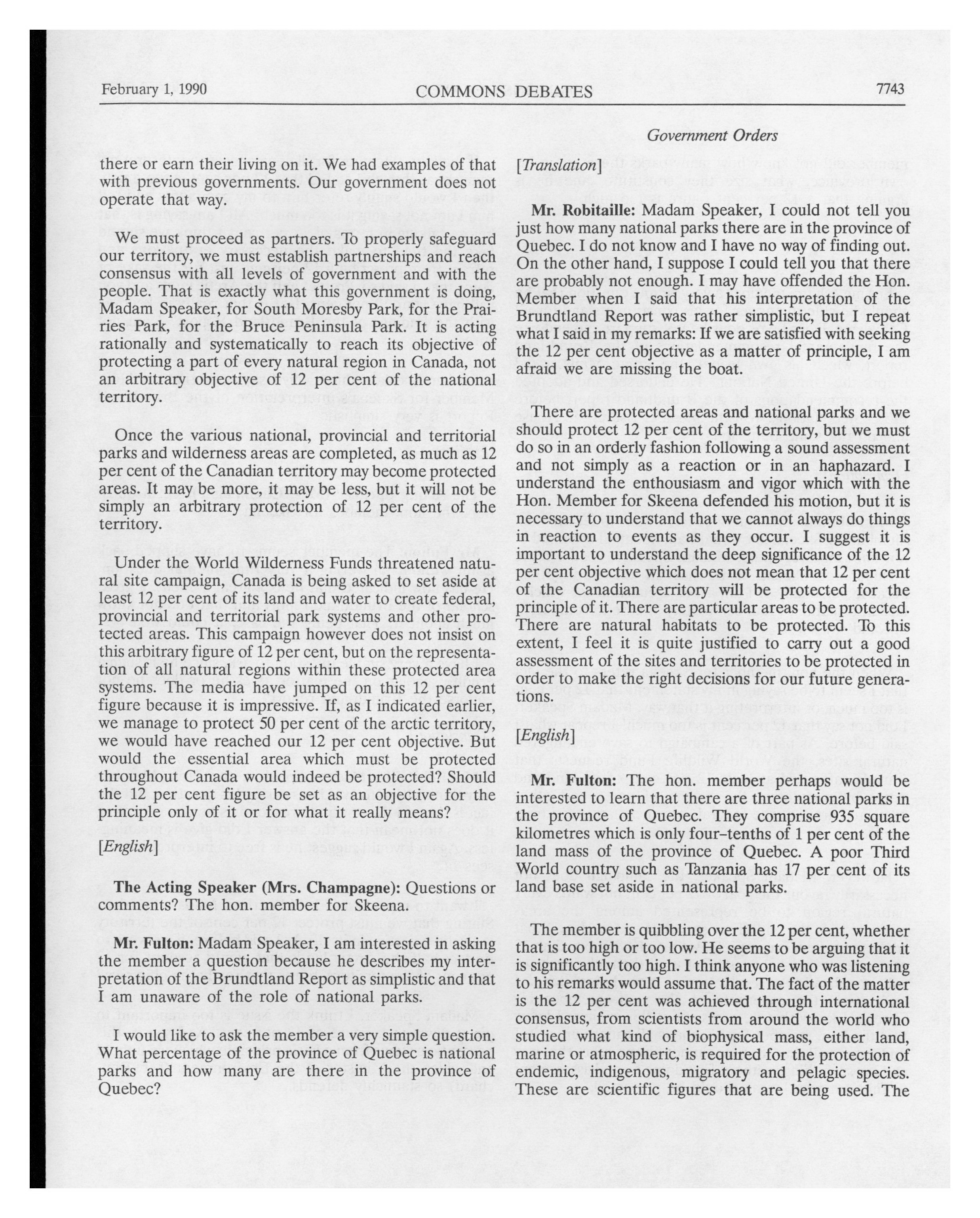 February 1, 1990 COMMONS DEBATES 7743

Government Orders

there or earn their living on it. We had examples of that with previous governments. Our government does not operate that way.

We must proceed as partners. To properly safeguard our territory, we must establish partnerships and reach consensus with all levels of government and with the people. That is exactly what this government is doing, Madam Speaker, for South Moresby Park, for the Prairies Park, for the Bruce Peninsula Park. It is acting rationally and systematically to reach its objective of protecting a part of every natural region in Canada, not an arbitrary objective of 12 per cent of the national territory.

Once the various national, provincial and territorial parks and wilderness areas are completed, as much as 12 per cent of the Canadian territory may become protected areas. It may be more, it may be less, but it will not be simply an arbitrary protection of 12 per cent of the territory.

Under the World Wilderness Funds threatened natural site campaign, Canada is being asked to set aside at least 12 per cent of its land and water to create federal, provincial and territorial park systems and other protected areas. This campaign however does not insist on this arbitrary figure of 12 per cent, but on the representation of all natural regions within these protected area systems. The media have jumped on this 12 per cent figure because it is impressive. If, as I indicated earlier, we manage to protect 50 per cent of the arctic territory, we would have reached our 12 per cent objective. But would the essential area which must be protected throughout Canada would indeed be protected? Should the 12 per cent figure be set as an objective for the principle only of it or for what it really means?

[English]

The Acting Speaker (Mrs. Champagne): Questions or comments? The hon. member for Skeena.

Mr. Fulton: Madam Speaker, I am interested in asking the member a question because he describes my interpretation of the Brundtland Report as simplistic and that I am unaware of the role of national parks.

I would like to ask the member a very simple question. What percentage of the province of Quebec is national parks and how many are there in the province of Quebec?

[Translation]

Mr. Robitaille: Madam Speaker, I could not tell you just how many national parks there are in the province of Quebec. I do not know and I have no way of finding out. On the other hand, I suppose I could tell you that there are probably not enough. I may have offended the Hon. Member when I said that his interpretation of the Brundtland Report was rather simplistic, but I repeat what I said in my remarks: If we are satisfied with seeking the 12 per cent objective as a matter of principle, I am afraid we are missing the boat.

There are protected areas and national parks and we should protect 12 per cent of the territory, but we must do so in an orderly fashion following a sound assessment and not simply as a reaction or in an haphazard. I understand the enthousiasm and vigor which with the Hon. Member for Skeena defended his motion, but it is necessary to understand that we cannot always do things in reaction to events as they occur. I suggest it is important to understand the deep significance of the 12 per cent objective which does not mean that 12 per cent of the Canadian territory will be protected for the principle of it. There are particular areas to be protected. There are natural habitats to be protected. To this extent, I feel it is quite justified to carry out a good assessment of the sites and territories to be protected in order to make the right decisions for our future generations.

[English]

Mr. Fulton: The hon. member perhaps would be interested to learn that there are three national parks in the province of Quebec. They comprise 935 square kilometres which is only four-tenths of 1 per cent of the land mass of the province of Quebec. A poor Third World country such as Tanzania has 17 per cent of its land base set aside in national parks.

The member is quibbling over the 12 per cent, whether that is too high or too low. He seems to be arguing that it is significantly too high. I think anyone who was listening to his remarks would assume that. The fact of the matter is the 12 per cent was achieved through international consensus, from scientists from around the world who studied what kind of biophysical mass, either land, marine or atmospheric, is required for the protection of endemic, indigenous, migratory and pelagic species. These are scientific figures that are being used. The